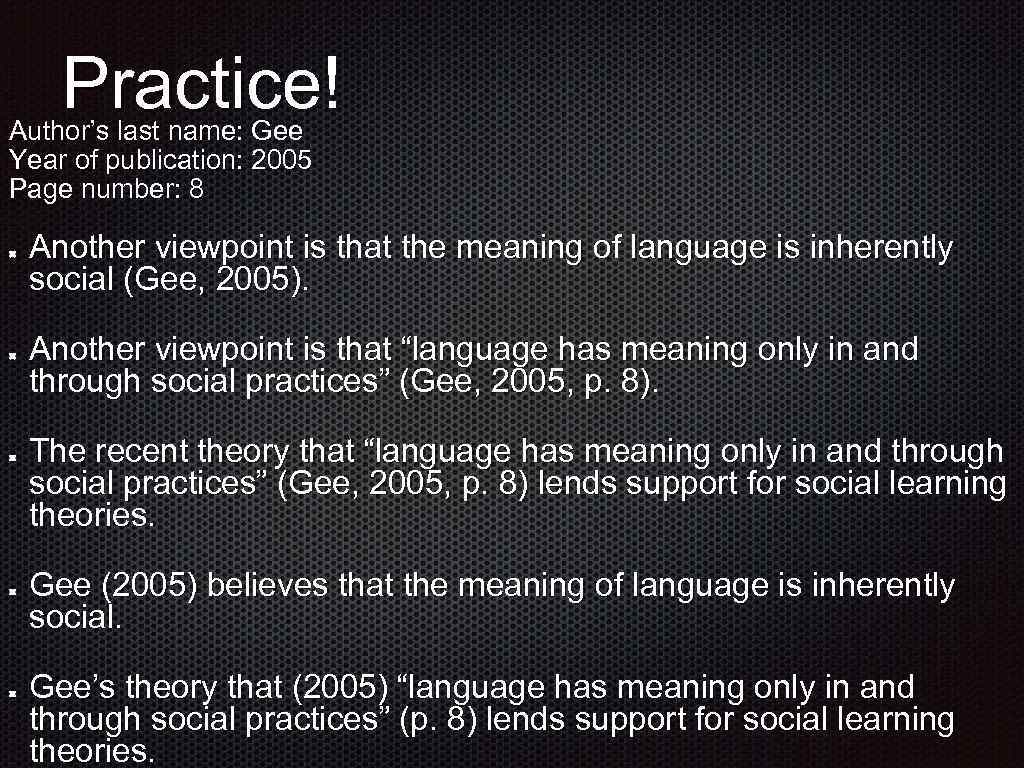 Practice!

Author’s last name: Gee
Year of publication: 2005
Page number: 8

Another viewpoint is that the meaning of language is inherently social (Gee, 2005).

Another viewpoint is that “language has meaning only in and through social practices” (Gee, 2005, p. 8).

The recent theory that “language has meaning only in and through social practices” (Gee, 2005, p. 8) lends support for social learning theories.

Gee (2005) believes that the meaning of language is inherently social.

Gee’s theory that (2005) “language has meaning only in and through social practices” (p. 8) lends support for social learning theories.